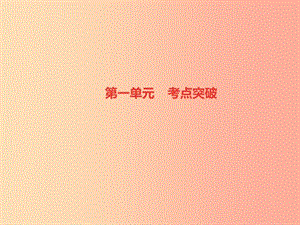 第一单元　考点突破